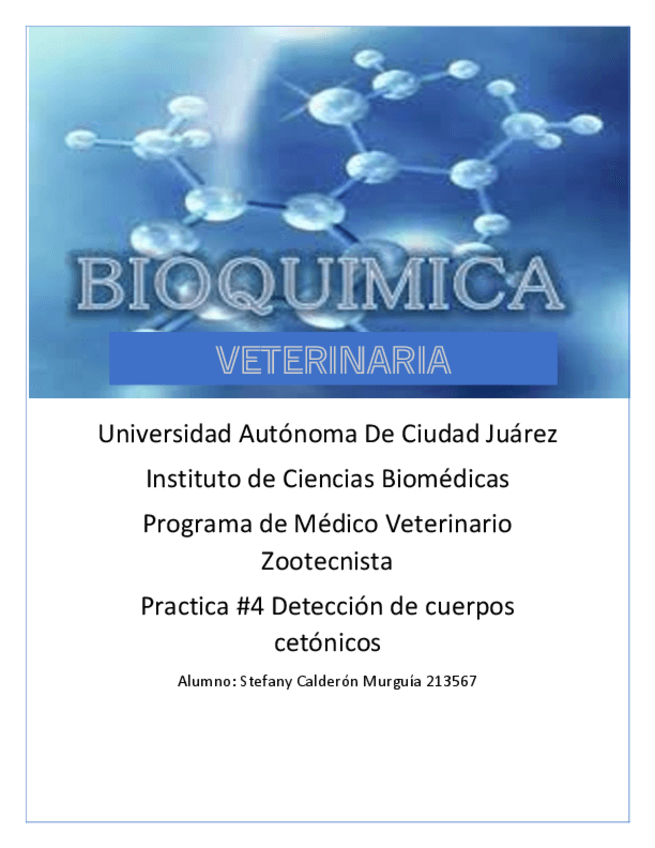 BIOQUIMICA

VETERINARIA

Universidad Autónoma De Ciudad Juárez

Instituto de Ciencias Biomédicas

Programa de Médico Veterinario Zootecnista

Practica #4 Detección de cuerpos cetónicos

Alumno: Stefany Calderón Murguía 213567